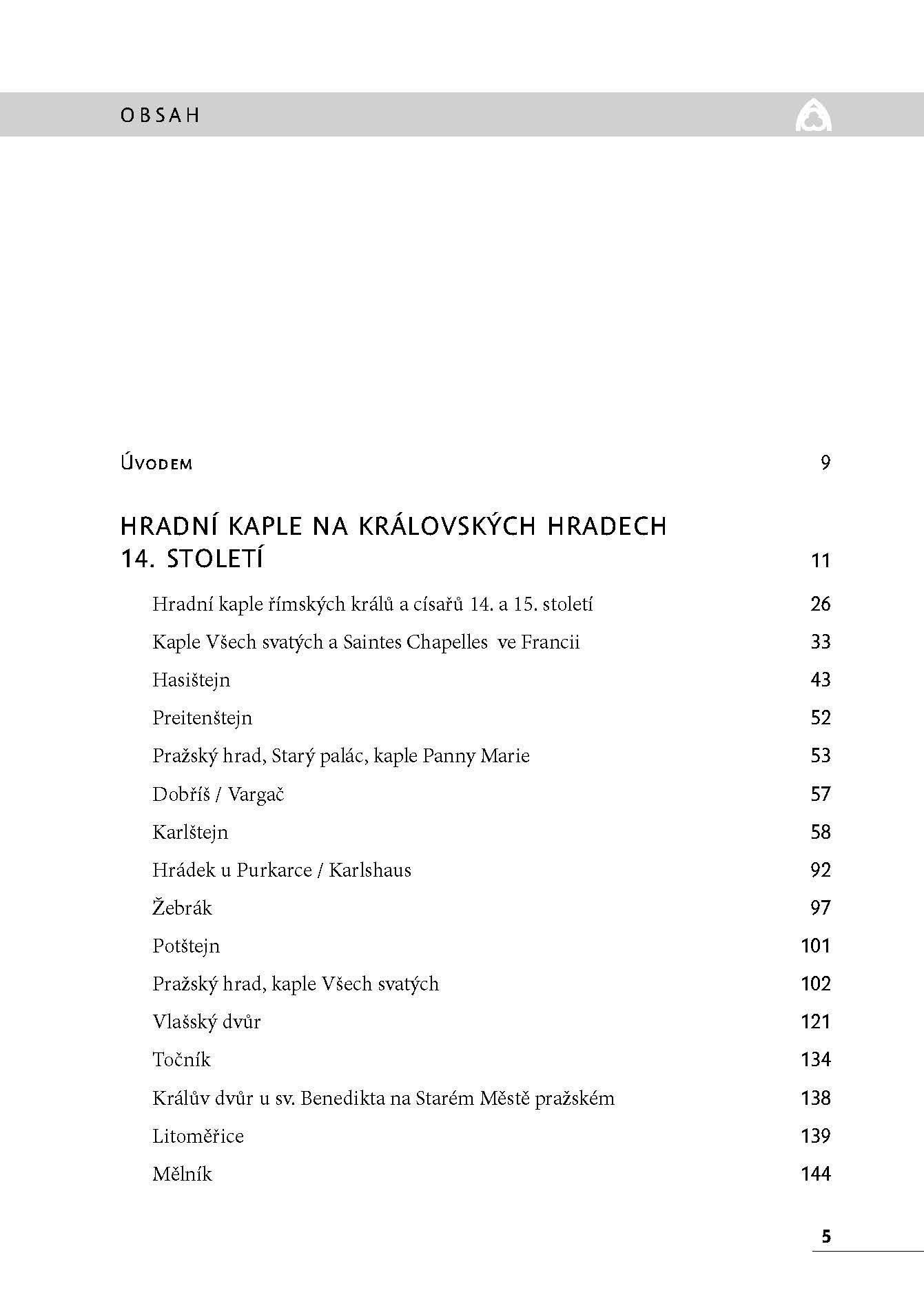 OBSAH

Úvodem 9

HRADNÍ KAPLE NA KRÁLOVSKÝCH HRADECH 14. STOLETÍ 11

Hradní kaple římských králů a císařů 14. a 15. století 26

Kaple Všech svatých a Saintes Chapelles ve Francii 33

Hasištejn 43

Preitenštejn 52

Pražský hrad, Starý palác, kaple Panny Marie 53

Dobříš / Vargač 57

Karlštejn 58

Hrádek u Purkarce / Karlshaus 92

Žebrák 97

Potštejn 101

Pražský hrad, kaple Všech svatých 102

Vlašský dvůr 121

Točník 134

Králův dvůr u sv. Benedikta na Starém Městě pražském 138

Litoměřice 139

Mělník 144

5